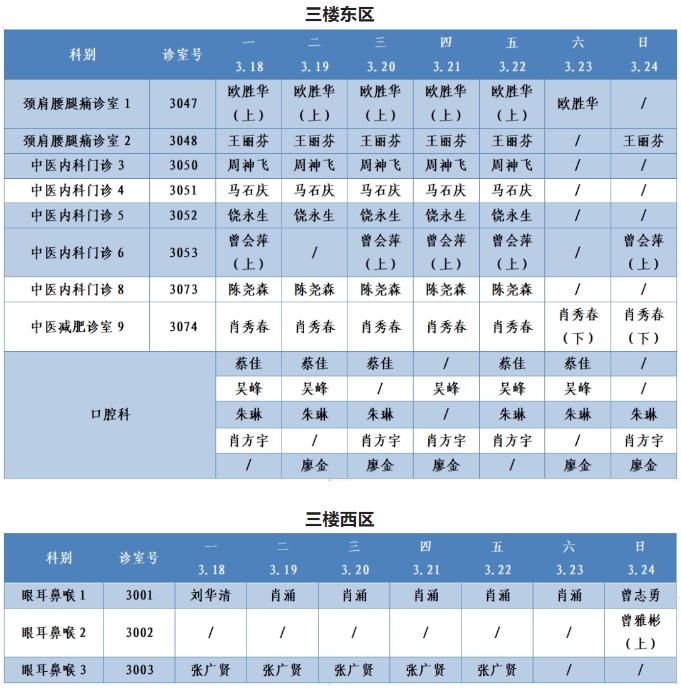 三楼东区

| 科别 | 诊室号 | 一 3.18 | 二 3.19 | 三 3.20 | 四 3.21 | 五 3.22 | 六 3.23 | 日 3.24 |
|---|---|---|---|---|---|---|---|---|
| 颈肩腰腿痛诊室 1 | 3047 | 欧胜华（上） | 欧胜华（上） | 欧胜华（上） | 欧胜华（上） | 欧胜华（上） | 欧胜华 | / |
| 颈肩腰腿痛诊室 2 | 3048 | 王丽芬 | 王丽芬 | 王丽芬 | 王丽芬 | 王丽芬 | / | 王丽芬 |
| 中医内科门诊 3 | 3050 | 周神飞 | 周神飞 | 周神飞 | 周神飞 | 周神飞 | / | / |
| 中医内科门诊 4 | 3051 | 马石庆 | 马石庆 | 马石庆 | 马石庆 | 马石庆 | / | / |
| 中医内科门诊 5 | 3052 | 饶永生 | 饶永生 | 饶永生 | 饶永生 | 饶永生 | / | / |
| 中医内科门诊 6 | 3053 | 曾会萍（上） | / | 曾会萍（上） | 曾会萍（上） | 曾会萍（上） | / | 曾会萍（上） |
| 中医内科门诊 8 | 3073 | 陈尧森 | 陈尧森 | 陈尧森 | 陈尧森 | 陈尧森 | / | / |
| 中医减肥诊室 9 | 3074 | 肖秀春 | 肖秀春 | 肖秀春 | 肖秀春 | 肖秀春 | 肖秀春（下） | 肖秀春（下） |
| 口腔科 | | 蔡佳 | 蔡佳 | 蔡佳 | / | 蔡佳 | 蔡佳 | / |
| | | 吴峰 | 吴峰 | / | 吴峰 | 吴峰 | 吴峰 | / |
| | | 朱琳 | 朱琳 | 朱琳 | / | 朱琳 | 朱琳 | 朱琳 |
| | | 肖方宇 | / | 肖方宇 | 肖方宇 | 肖方宇 | / | 肖方宇 |
| | | / | 廖金 | 廖金 | 廖金 | / | 廖金 | 廖金 |

三楼西区

| 科别 | 诊室号 | 一 3.18 | 二 3.19 | 三 3.20 | 四 3.21 | 五 3.22 | 六 3.23 | 日 3.24 |
|---|---|---|---|---|---|---|---|---|
| 眼耳鼻喉 1 | 3001 | 刘华清 | 肖涌 | 肖涌 | 肖涌 | 肖涌 | 肖涌 | 曾志勇 |
| 眼耳鼻喉 2 | 3002 | / | / | / | / | / | / | 曾雅彬（上） |
| 眼耳鼻喉 3 | 3003 | 张广贤 | 张广贤 | 张广贤 | 张广贤 | 张广贤 | / | / |